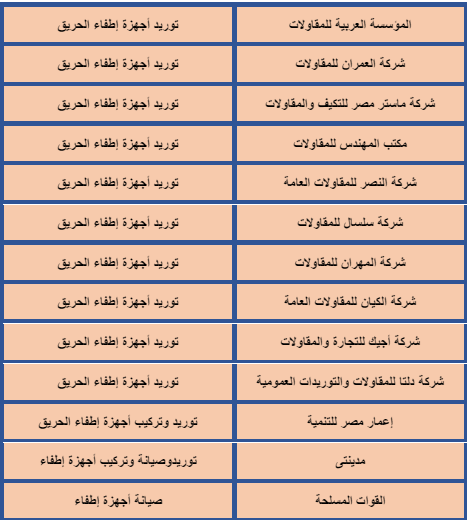 | المؤسسة العربية للمقاولات | توريد أجهزة إطفاء الحريق |
|---|---|
| شركة العمران للمقاولات | توريد أجهزة إطفاء الحريق |
| شركة ماستر مصر للتكيف والمقاولات | توريد أجهزة إطفاء الحريق |
| مكتب المهندس للمقاولات | توريد أجهزة إطفاء الحريق |
| شركة النصر للمقاولات العامة | توريد أجهزة إطفاء الحريق |
| شركة سلسال للمقاولات | توريد أجهزة إطفاء الحريق |
| شركة المهران للمقاولات | توريد أجهزة إطفاء الحريق |
| شركة الكيان للمقاولات العامة | توريد أجهزة إطفاء الحريق |
| شركة أجيك للتجارة والمقاولات | توريد أجهزة إطفاء الحريق |
| شركة دلتا للمقاولات والتوريدات العمومية | توريد أجهزة إطفاء الحريق |
| إعمار مصر للتنمية | توريد وتركيب أجهزة إطفاء الحريق |
| مدينتى | توريدوصيانة وتركيب أجهزة إطفاء |
| القوات المسلحة | صيانة أجهزة إطفاء |